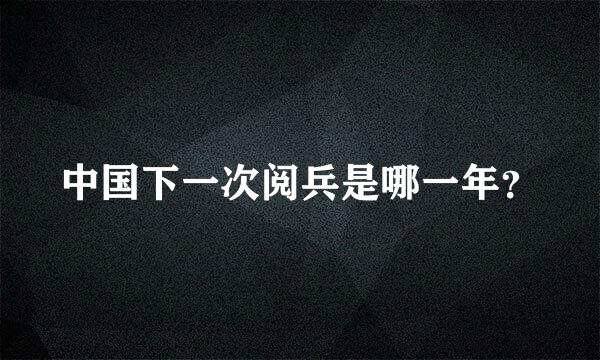 中国下一次阅兵是哪一年？